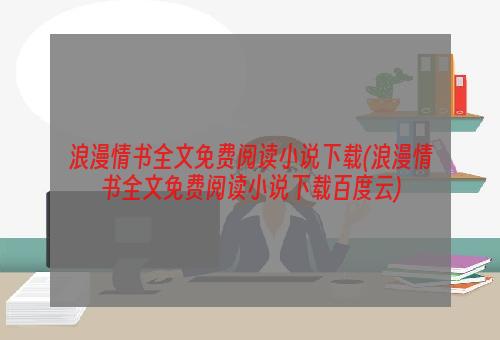 浪漫情书全文免费阅读小说下载(浪漫情书全文免费阅读小说下载百度云)